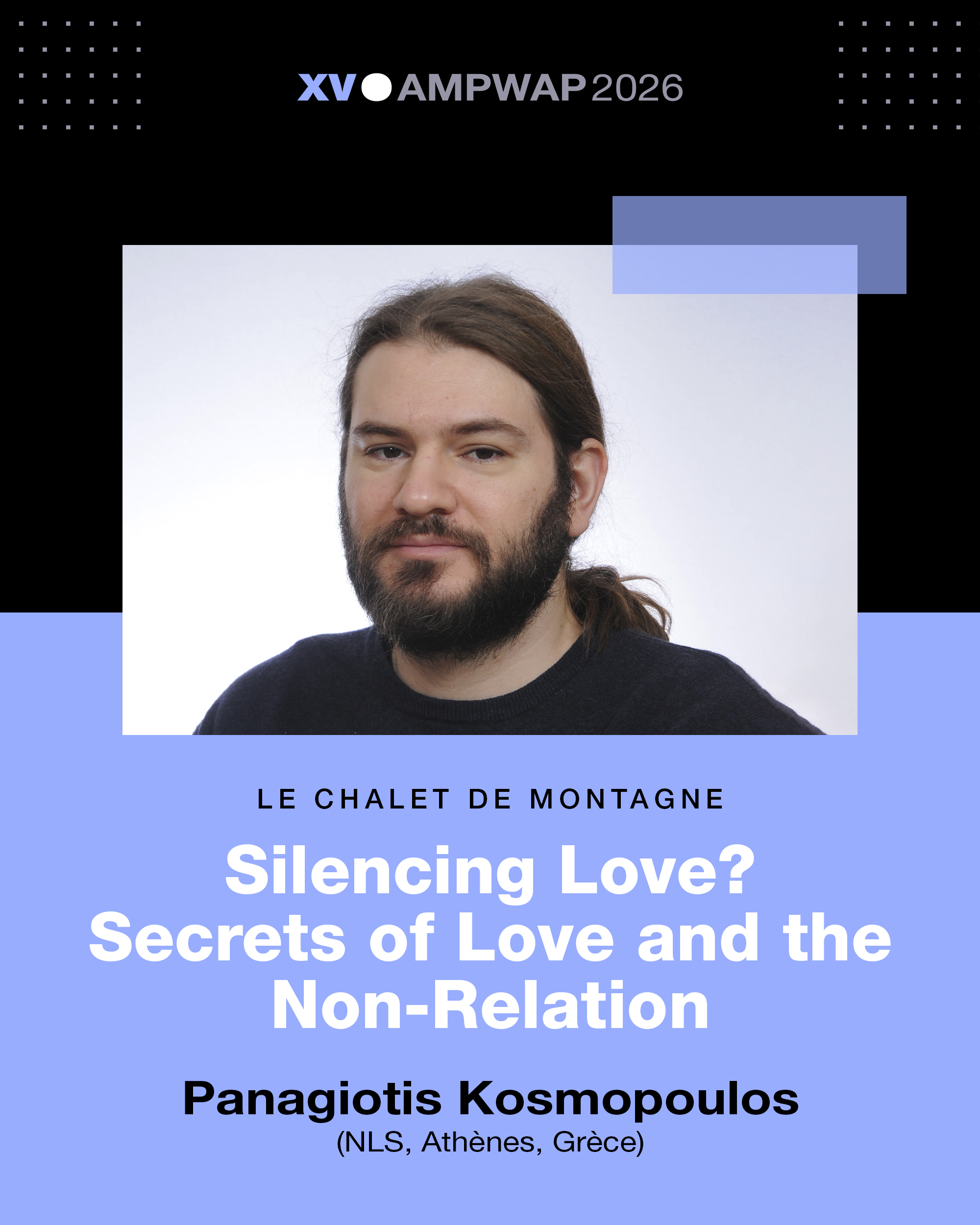 XV AMPWAP 2026

LE CHALET DE MONTAGNE

Silencing Love? Secrets of Love and the Non-Relation

Panagiotis Kosmopoulos
(NLS, Athènes, Grèce)